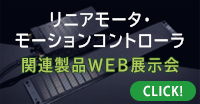 リニアモータ・
モーションコントローラ
関連製品WEB展示会

CLICK!